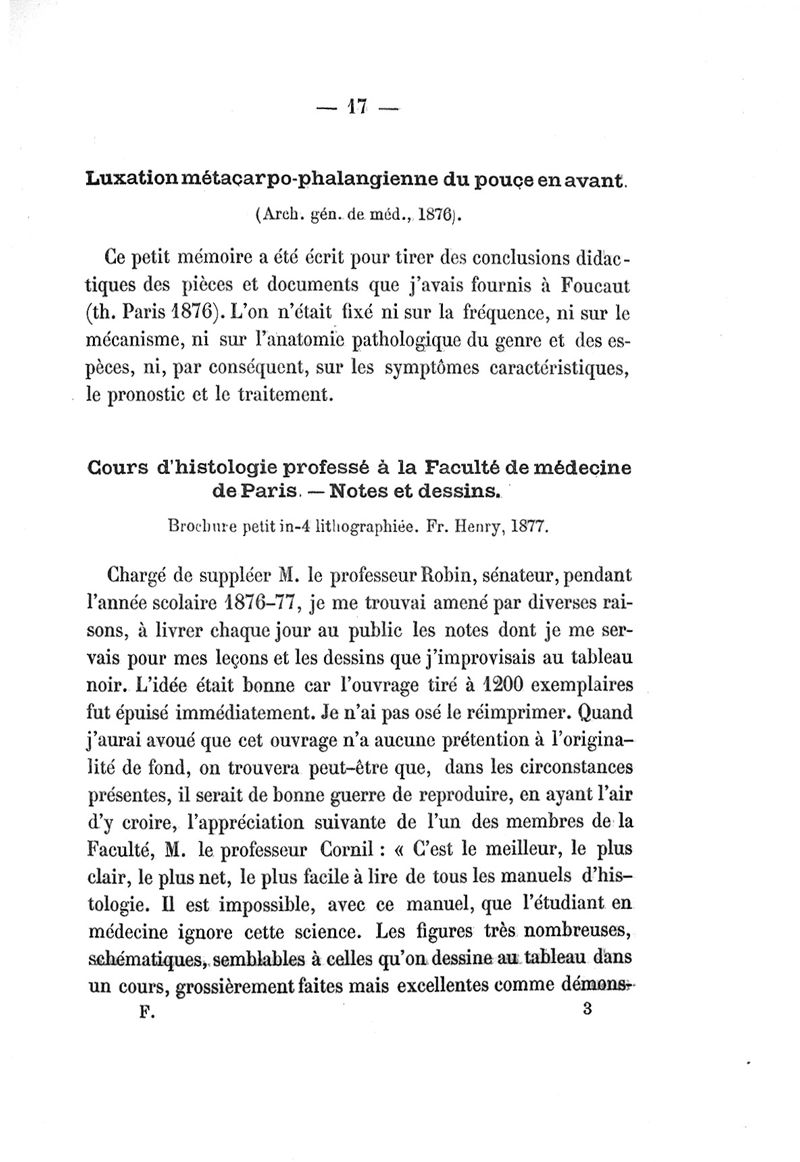 — 17 —

Luxation métacarpo-phalangienne du pouce en avant.

(Arch. gén. de méd., 1876).

Ce petit mémoire a été écrit pour tirer des conclusions didactiques des pièces et documents que j'avais fournis à Foucaut (th. Paris 1876). L'on n'était fixé ni sur la fréquence, ni sur le mécanisme, ni sur l'anatomie pathologique du genre et des espèces, ni, par conséquent, sur les symptômes caractéristiques, le pronostic et le traitement.

Cours d'histologie professé à la Faculté de médecine de Paris. — Notes et dessins.

Brochure petit in-4 lithographiée. Fr. Henry, 1877.

Chargé de suppléer M. le professeur Robin, sénateur, pendant l'année scolaire 1876-77, je me trouvai amené par diverses raisons, à livrer chaque jour au public les notes dont je me servais pour mes leçons et les dessins que j'improvisais au tableau noir. L'idée était bonne car l'ouvrage tiré à 1200 exemplaires fut épuisé immédiatement. Je n'ai pas osé le réimprimer. Quand j'aurai avoué que cet ouvrage n'a aucune prétention à l'originalité de fond, on trouvera peut-être que, dans les circonstances présentes, il serait de bonne guerre de reproduire, en ayant l'air d'y croire, l'appréciation suivante de l'un des membres de la Faculté, M. le professeur Cornil : « C'est le meilleur, le plus clair, le plus net, le plus facile à lire de tous les manuels d'histologie. Il est impossible, avec ce manuel, que l'étudiant en médecine ignore cette science. Les figures très nombreuses, schématiques, semblables à celles qu'on dessine au tableau dans un cours, grossièrement faites mais excellentes comme démons-

F. 3